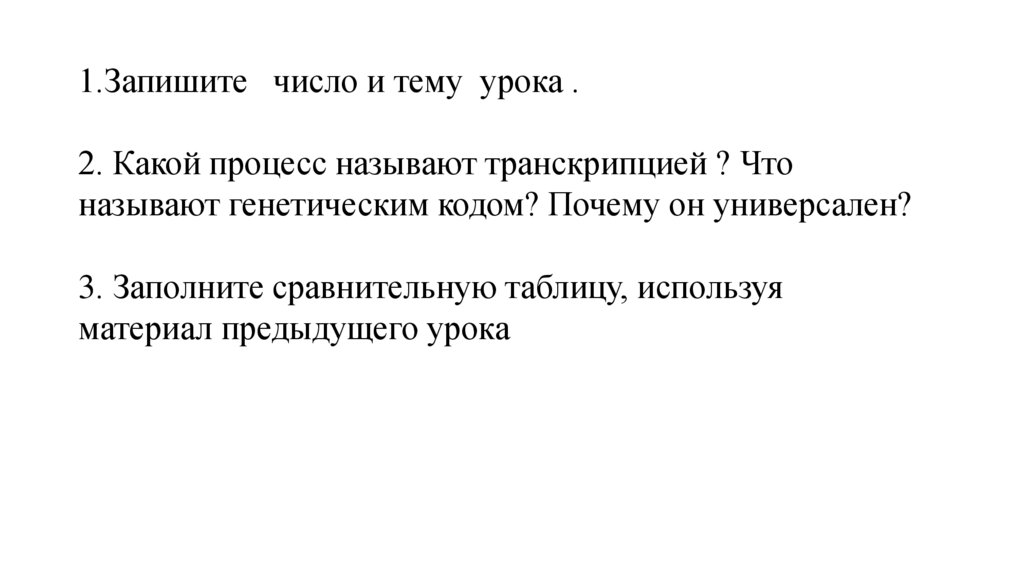 1.Запишите число и тему урока .

2. Какой процесс называют транскрипцией ? Что называют генетическим кодом? Почему он универсален?

3. Заполните сравнительную таблицу, используя материал предыдущего урока